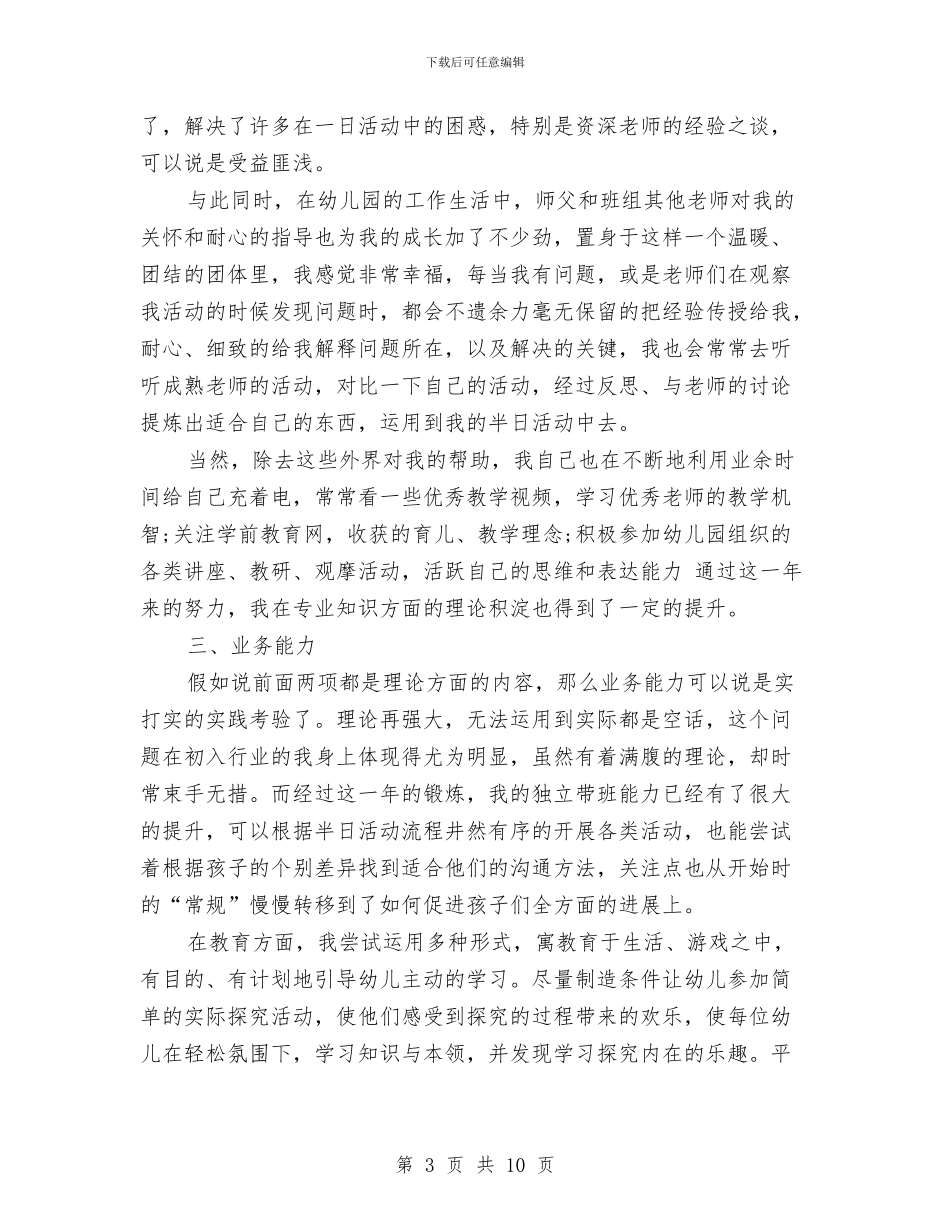 下载后可任意编辑

了，解决了许多在一日活动中的困惑，特别是资深老师的经验之谈，可以说是受益匪浅。

与此同时，在幼儿园的工作生活中，师父和班组其他老师对我的关怀和耐心的指导也为我的成长加了不少劲，置身于这样一个温暖、团结的团体里，我感觉非常幸福，每当我有问题，或是老师们在观察我活动的时候发现问题时，都会不遗余力毫无保留的把经验传授给我，耐心、细致的给我解释问题所在，以及解决的关键，我也会常常去听听成熟老师的活动，对比一下自己的活动，经过反思、与老师的讨论提炼出适合自己的东西，运用到我的半日活动中去。

当然，除去这些外界对我的帮助，我自己也在不断地利用业余时间给自己充着电，常常看一些优秀教学视频，学习优秀老师的教学机智;关注学前教育网，收获的育儿、教学理念;积极参加幼儿园组织的各类讲座、教研、观摩活动，活跃自己的思维和表达能力 通过这一年来的努力，我在专业知识方面的理论积淀也得到了一定的提升。

三、业务能力

假如说前面两项都是理论方面的内容，那么业务能力可以说是实打实的实践考验了。理论再强大，无法运用到实际都是空话，这个问题在初入行业的我身上体现得尤为明显，虽然有着满腹的理论，却时常束手无措。而经过这一年的锻炼，我的独立带班能力已经有了很大的提升，可以根据半日活动流程井然有序的开展各类活动，也能尝试着根据孩子的个别差异找到适合他们的沟通方法，关注点也从开始时的“常规”慢慢转移到了如何促进孩子们全方面的进展上。

在教育方面，我尝试运用多种形式，寓教育于生活、游戏之中，有目的、有计划地引导幼儿主动的学习。尽量制造条件让幼儿参加简单的实际探究活动，使他们感受到探究的过程带来的欢乐，使每位幼儿在轻松氛围下，学习知识与本领，并发现学习探究内在的乐趣。平

第 3 页 共 10 页